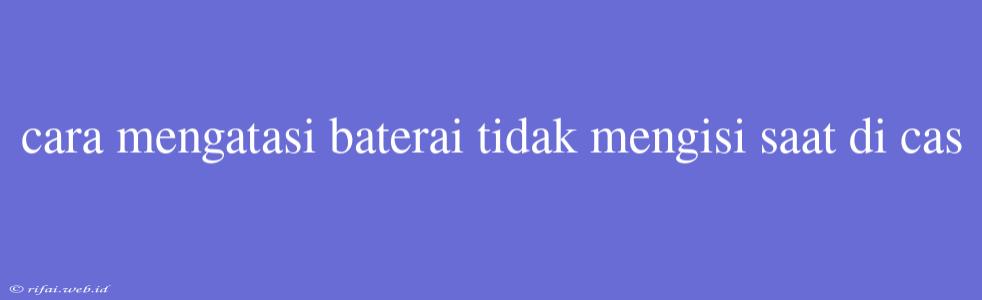 cara mengatasi baterai tidak mengisi saat di cas

© rifai.web.id